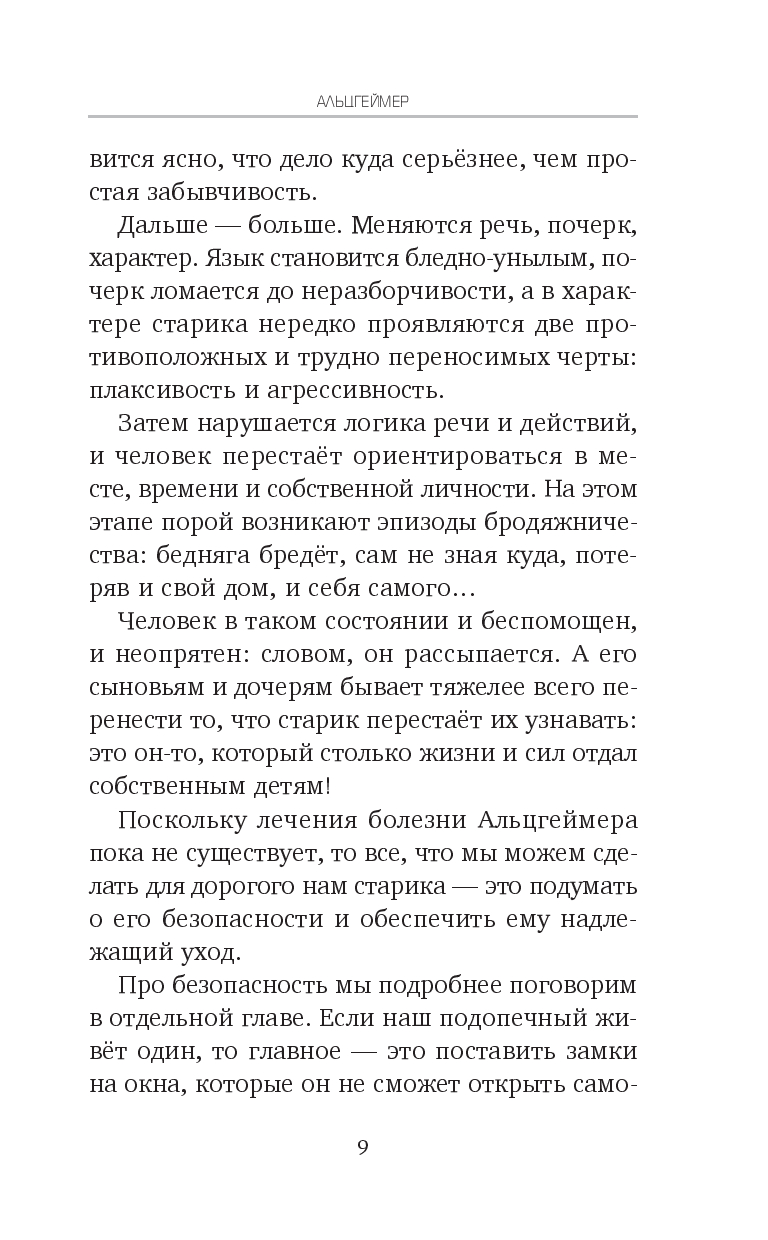 АЛЬЦГЕЙМЕР

вится ясно, что дело куда серьёзнее, чем простая забывчивость.

Дальше — больше. Меняются речь, почерк, характер. Язык становится бледно-унылым, почерк ломается до неразборчивости, а в характере старика нередко проявляются две противоположных и трудно переносимых черты: плаксивость и агрессивность.

Затем нарушается логика речи и действий, и человек перестаёт ориентироваться в месте, времени и собственной личности. На этом этапе порой возникают эпизоды бродяжничества: бедняга бредёт, сам не зная куда, потеряв и свой дом, и себя самого…

Человек в таком состоянии и беспомощен, и неопрятен: словом, он рассыпается. А его сыновьям и дочерям бывает тяжелее всего перенести то, что старик перестаёт их узнавать: это он-то, который столько жизни и сил отдал собственным детям!

Поскольку лечения болезни Альцгеймера пока не существует, то все, что мы можем сделать для дорогого нам старика — это подумать о его безопасности и обеспечить ему надлежащий уход.

Про безопасность мы подробнее поговорим в отдельной главе. Если наш подопечный живёт один, то главное — это поставить замки на окна, которые он не сможет открыть само-

9